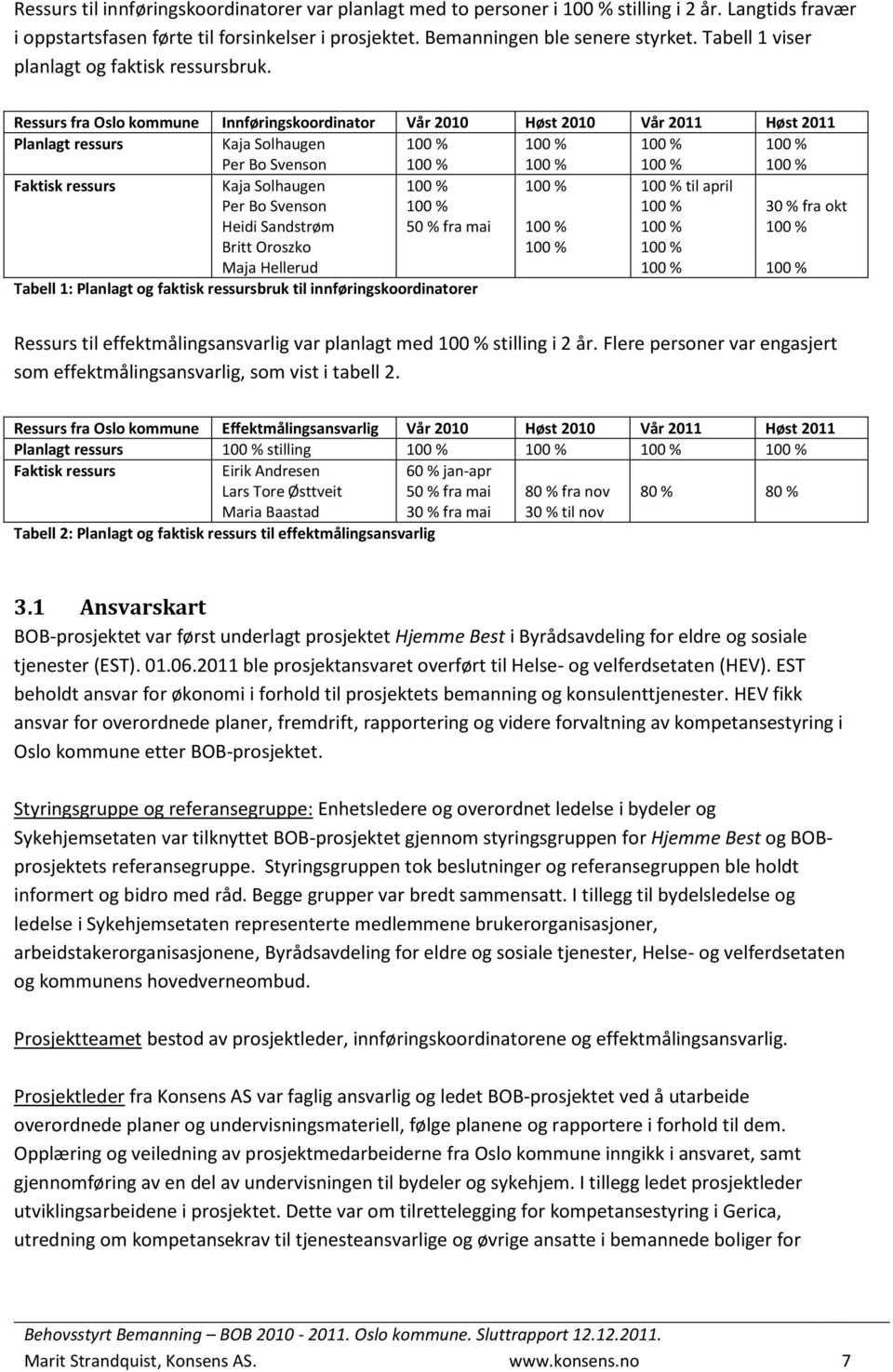 Ressurs til innføringskoordinatorer var planlagt med to personer i 100 % stilling i 2 år. Langtids fravær i oppstartsfasen førte til forsinkelser i prosjektet. Bemanningen ble senere styrket. Tabell 1 viser planlagt og faktisk ressursbruk.

| Ressurs fra Oslo kommune | Innføringskoordinator | Vår 2010 | Høst 2010 | Vår 2011 | Høst 2011 |
|---|---|---|---|---|---|
| Planlagt ressurs | Kaja Solhaugen | 100 % | 100 % | 100 % | 100 % |
| | Per Bo Svenson | 100 % | 100 % | 100 % | 100 % |
| Faktisk ressurs | Kaja Solhaugen | 100 % | 100 % | 100 % til april | |
| | Per Bo Svenson | 100 % | | 100 % | 30 % fra okt |
| | Heidi Sandstrøm | 50 % fra mai | 100 % | 100 % | 100 % |
| | Britt Oroszko | | 100 % | 100 % | |
| | Maja Hellerud | | | 100 % | 100 % |

Tabell 1: Planlagt og faktisk ressursbruk til innføringskoordinatorer

Ressurs til effektmålingsansvarlig var planlagt med 100 % stilling i 2 år. Flere personer var engasjert som effektmålingsansvarlig, som vist i tabell 2.

| Ressurs fra Oslo kommune | Effektmålingsansvarlig | Vår 2010 | Høst 2010 | Vår 2011 | Høst 2011 |
|---|---|---|---|---|---|
| Planlagt ressurs | 100 % stilling | 100 % | 100 % | 100 % | 100 % |
| Faktisk ressurs | Eirik Andresen | 60 % jan-apr | | | |
| | Lars Tore Østtveit | 50 % fra mai | 80 % fra nov | 80 % | 80 % |
| | Maria Baastad | 30 % fra mai | 30 % til nov | | |

Tabell 2: Planlagt og faktisk ressurs til effektmålingsansvarlig

3.1 Ansvarskart

BOB-prosjektet var først underlagt prosjektet Hjemme Best i Byrådsavdeling for eldre og sosiale tjenester (EST). 01.06.2011 ble prosjektansvaret overført til Helse- og velferdsetaten (HEV). EST beholdt ansvar for økonomi i forhold til prosjektets bemanning og konsulenttjenester. HEV fikk ansvar for overordnede planer, fremdrift, rapportering og videre forvaltning av kompetansestyring i Oslo kommune etter BOB-prosjektet.

Styringsgruppe og referansegruppe: Enhetsledere og overordnet ledelse i bydeler og Sykehjemsetaten var tilknyttet BOB-prosjektet gjennom styringsgruppen for Hjemme Best og BOB-prosjektets referansegruppe. Styringsgruppen tok beslutninger og referansegruppen ble holdt informert og bidro med råd. Begge grupper var bredt sammensatt. I tillegg til bydelsledelse og ledelse i Sykehjemsetaten representerte medlemmene brukerorganisasjoner, arbeidstakerorganisasjonene, Byrådsavdeling for eldre og sosiale tjenester, Helse- og velferdsetaten og kommunens hovedverneombud.

Prosjektteamet bestod av prosjektleder, innføringskoordinatorene og effektmålingsansvarlig.

Prosjektleder fra Konsens AS var faglig ansvarlig og ledet BOB-prosjektet ved å utarbeide overordnede planer og undervisningsmateriell, følge planene og rapportere i forhold til dem. Opplæring og veiledning av prosjektmedarbeiderne fra Oslo kommune inngikk i ansvaret, samt gjennomføring av en del av undervisningen til bydeler og sykehjem. I tillegg ledet prosjektleder utviklingsarbeidene i prosjektet. Dette var om tilrettelegging for kompetansestyring i Gerica, utredning om kompetansekrav til tjenesteansvarlige og øvrige ansatte i bemannede boliger for

Behovsstyrt Bemanning – BOB 2010 - 2011. Oslo kommune. Sluttrapport 12.12.2011.
Marit Strandquist, Konsens AS. www.konsens.no 7